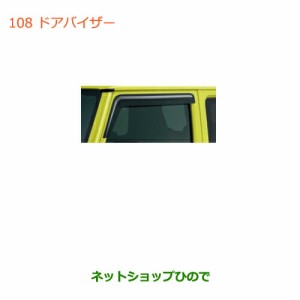 108 ドアバイザー

ネットショップひので